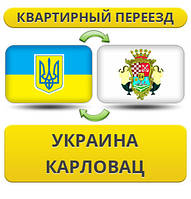 КВАРТИРНЫЙ ПЕРЕЕЗД

УКРАИНА
КАРЛОВАЦ